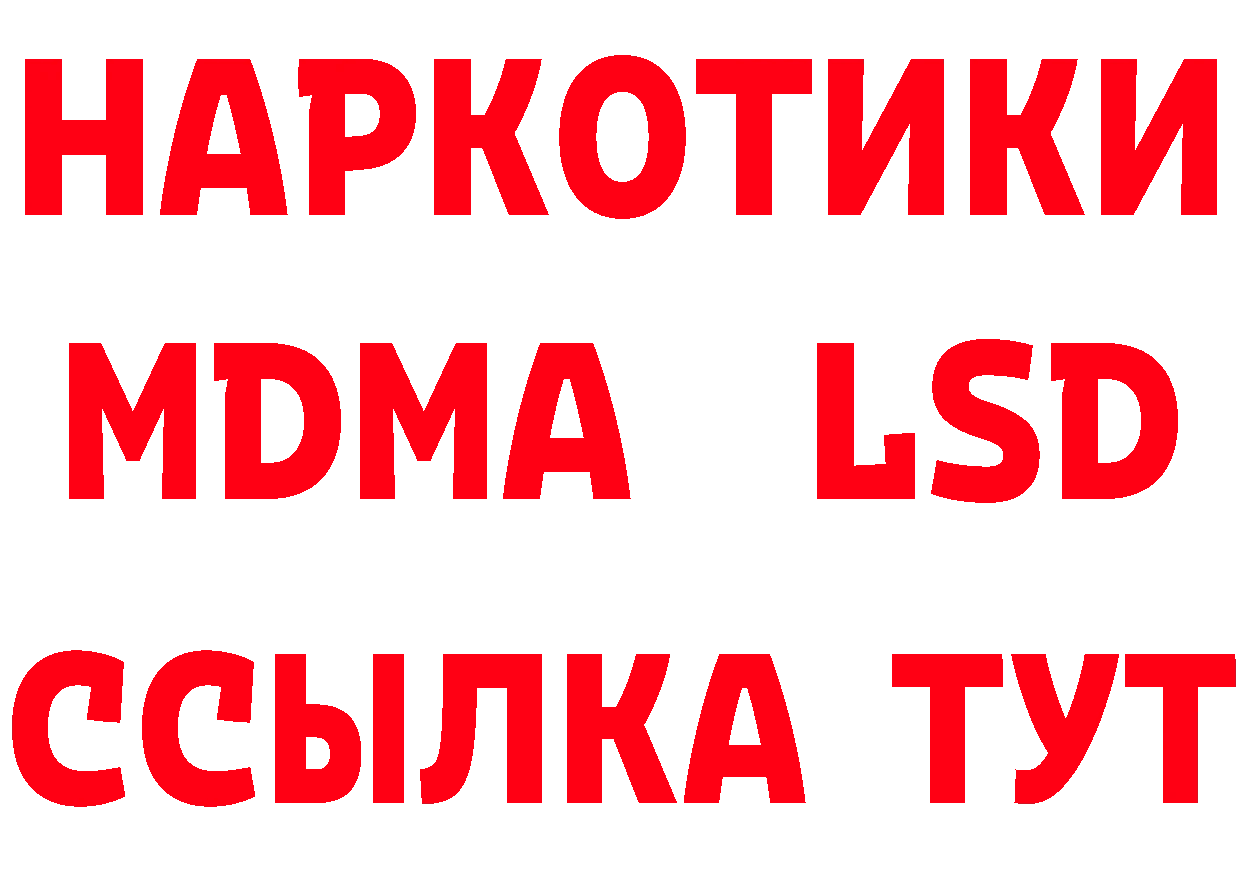 НАРКОТИКИ
MDMA LSD
ССЫЛКА ТУТ